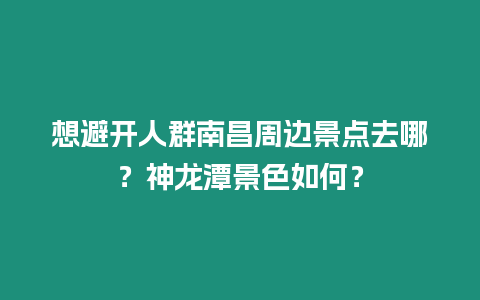 想避开人群南昌周边景点去哪？神龙潭景色如何？